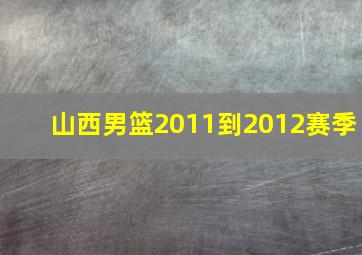 山西男篮2011到2012赛季